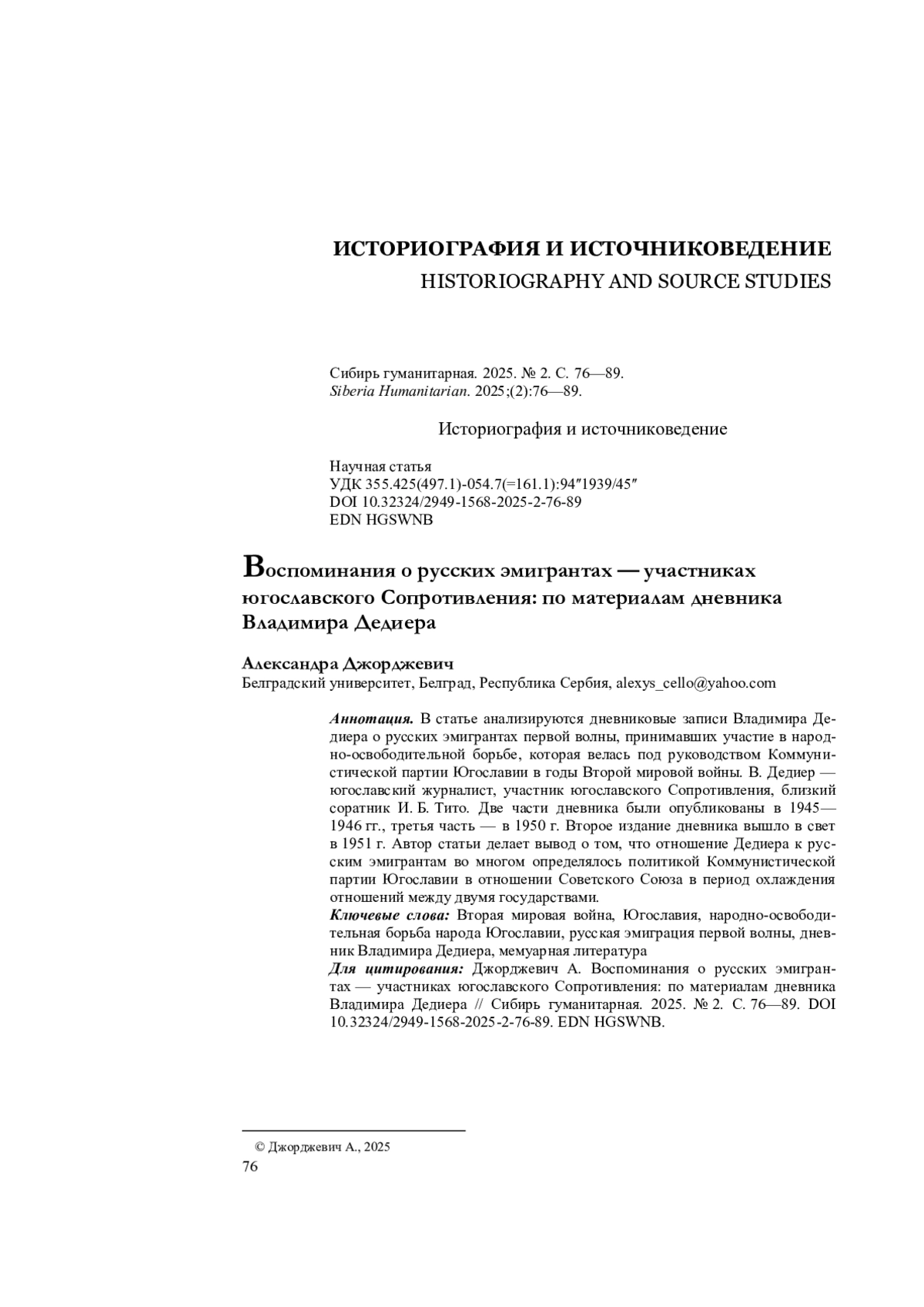 ИСТОРИОГРАФИЯ И ИСТОЧНИКОВЕДЕНИЕ
HISTORIOGRAPHY AND SOURCE STUDIES

Сибирь гуманитарная. 2025. № 2. С. 76—89.
Siberia Humanitarian. 2025;(2):76—89.

Историография и источниковедение

Научная статья
УДК 355.425(497.1)-054.7(=161.1):94″1939/45″
DOI 10.32324/2949-1568-2025-2-76-89
EDN HGSWNB

Воспоминания о русских эмигрантах — участниках югославского Сопротивления: по материалам дневника Владимира Дедиера

Александра Джорджевич
Белградский университет, Белград, Республика Сербия, alexys_cello@yahoo.com

Аннотация. В статье анализируются дневниковые записи Владимира Дедиера о русских эмигрантах первой волны, принимавших участие в народно-освободительной борьбе, которая велась под руководством Коммунистической партии Югославии в годы Второй мировой войны. В. Дедиер — югославский журналист, участник югославского Сопротивления, близкий соратник И. Б. Тито. Две части дневника были опубликованы в 1945—1946 гг., третья часть — в 1950 г. Второе издание дневника вышло в свет в 1951 г. Автор статьи делает вывод о том, что отношение Дедиера к русским эмигрантам во многом определялось политикой Коммунистической партии Югославии в отношении Советского Союза в период охлаждения отношений между двумя государствами.
Ключевые слова: Вторая мировая война, Югославия, народно-освободительная борьба народа Югославии, русская эмиграция первой волны, дневник Владимира Дедиера, мемуарная литература
Для цитирования: Джорджевич А. Воспоминания о русских эмигрантах — участниках югославского Сопротивления: по материалам дневника Владимира Дедиера // Сибирь гуманитарная. 2025. № 2. С. 76—89. DOI 10.32324/2949-1568-2025-2-76-89. EDN HGSWNB.

© Джорджевич А., 2025
76